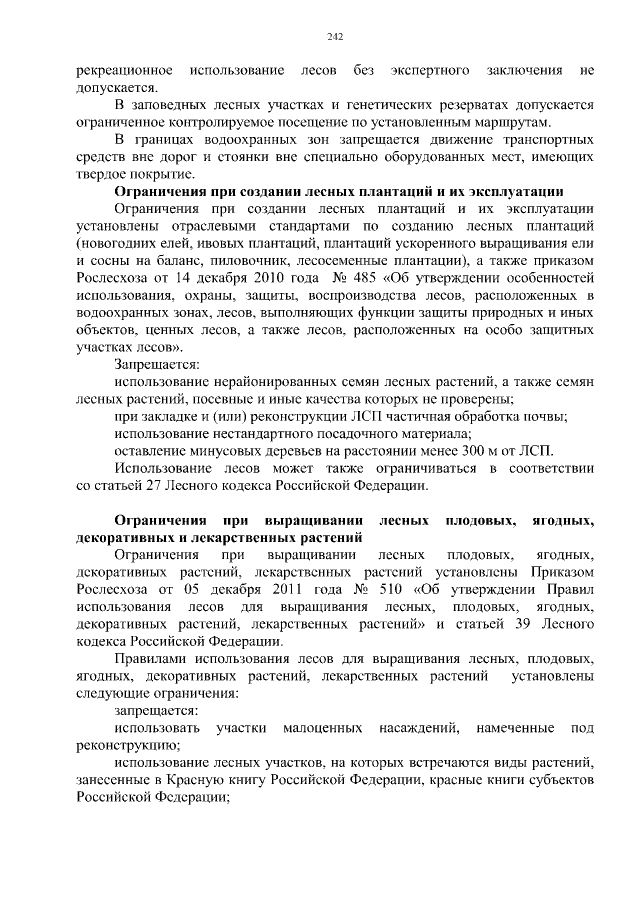 242

рекреационное использование лесов без экспертного заключения не допускается.

В заповедных лесных участках и генетических резерватах допускается ограниченное контролируемое посещение по установленным маршрутам.

В границах водоохранных зон запрещается движение транспортных средств вне дорог и стоянки вне специально оборудованных мест, имеющих твердое покрытие.

Ограничения при создании лесных плантаций и их эксплуатации

Ограничения при создании лесных плантаций и их эксплуатации установлены отраслевыми стандартами по созданию лесных плантаций (новогодних елей, ивовых плантаций, плантаций ускоренного выращивания ели и сосны на баланс, пиловочник, лесосеменные плантации), а также приказом Рослесхоза от 14 декабря 2010 года № 485 «Об утверждении особенностей использования, охраны, защиты, воспроизводства лесов, расположенных в водоохранных зонах, лесов, выполняющих функции защиты природных и иных объектов, ценных лесов, а также лесов, расположенных на особо защитных участках лесов».

Запрещается:

использование нерайонированных семян лесных растений, а также семян лесных растений, посевные и иные качества которых не проверены;

при закладке и (или) реконструкции ЛСП частичная обработка почвы;

использование нестандартного посадочного материала;

оставление минусовых деревьев на расстоянии менее 300 м от ЛСП.

Использование лесов может также ограничиваться в соответствии со статьей 27 Лесного кодекса Российской Федерации.

Ограничения при выращивании лесных плодовых, ягодных, декоративных и лекарственных растений

Ограничения при выращивании лесных плодовых, ягодных, декоративных растений, лекарственных растений установлены Приказом Рослесхоза от 05 декабря 2011 года № 510 «Об утверждении Правил использования лесов для выращивания лесных, плодовых, ягодных, декоративных растений, лекарственных растений» и статьей 39 Лесного кодекса Российской Федерации.

Правилами использования лесов для выращивания лесных, плодовых, ягодных, декоративных растений, лекарственных растений установлены следующие ограничения:

запрещается:

использовать участки малоценных насаждений, намеченные под реконструкцию;

использование лесных участков, на которых встречаются виды растений, занесенные в Красную книгу Российской Федерации, красные книги субъектов Российской Федерации;